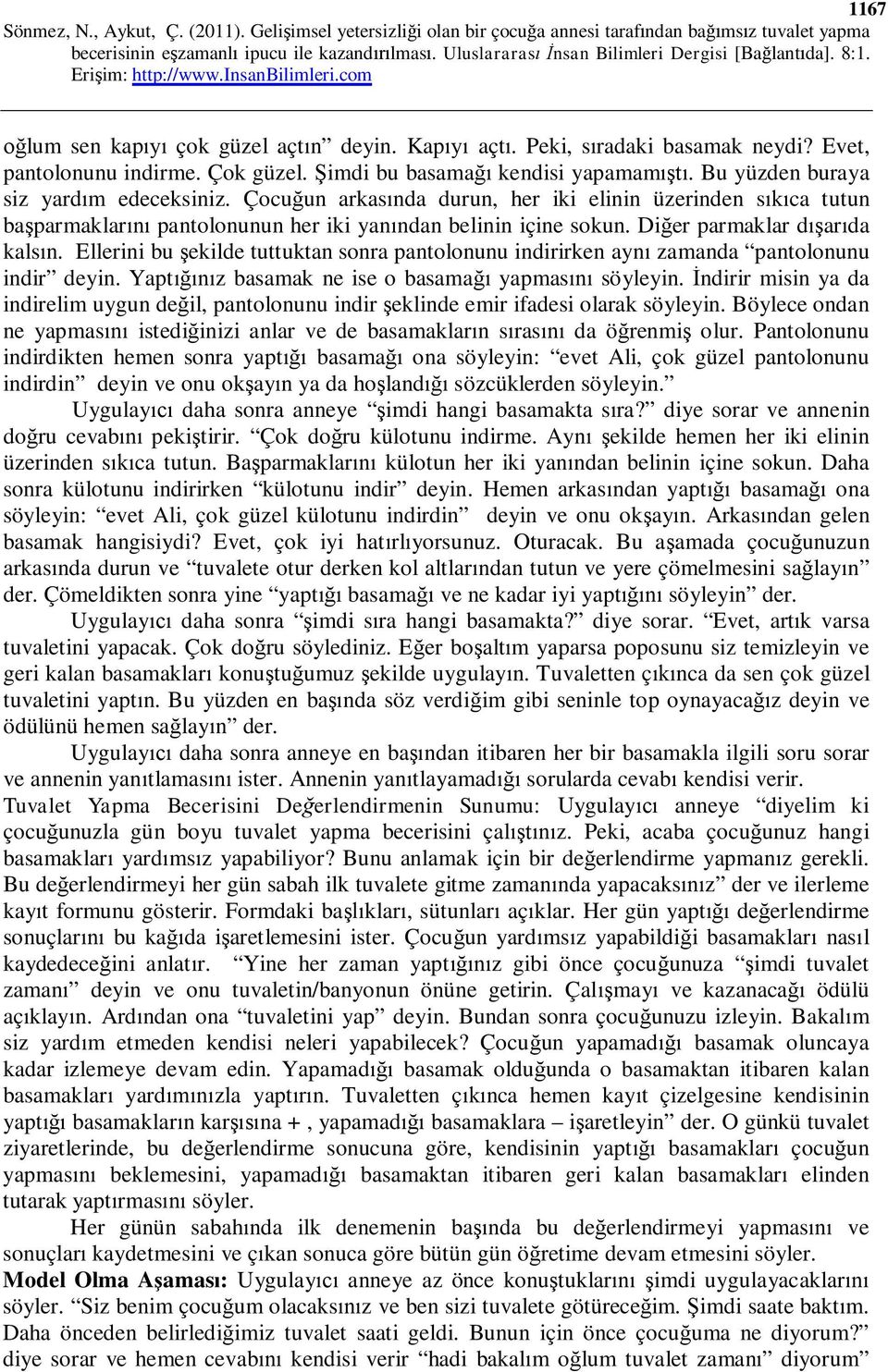 1167

Sönmez, N., Aykut, Ç. (2011). Gelişimsel yetersizliği olan bir çocuğa annesi tarafından bağımsız tuvalet yapma becerisinin eşzamanlı ipucu ile kazandırılması. Uluslararası İnsan Bilimleri Dergisi [Bağlantıda]. 8:1. Erişim: http://www.InsanBilimleri.com

oğlum sen kapıyı çok güzel açtın” deyin. Kapıyı açtı. Peki, sıradaki basamak neydi? Evet, pantolonunu indirme. Çok güzel. Şimdi bu basamağı kendisi yapamamıştı. Bu yüzden buraya siz yardım edeceksiniz. Çocuğun arkasında durun, her iki elinin üzerinden sıkıca tutun başparmaklarını pantolonunun her iki yanından belinin içine sokun. Diğer parmaklar dışarıda kalsın. Ellerini bu şekilde tuttuktan sonra pantolonunu indirirken aynı zamanda “pantolonunu indir” deyin. Yaptığınız basamak ne ise o basamağı yapmasını söyleyin. İndirir misin ya da indirelim uygun değil, pantolonunu indir şeklinde emir ifadesi olarak söyleyin. Böylece ondan ne yapmasını istediğinizi anlar ve de basamakların sırasını da öğrenmiş olur. Pantolonunu indirdikten hemen sonra yaptığı basamağı ona söyleyin: “evet Ali, çok güzel pantolonunu indirdin” deyin ve onu okşayın ya da hoşlandığı sözcüklerden söyleyin.”

Uygulayıcı daha sonra anneye “şimdi hangi basamakta sıra?” diye sorar ve annenin doğru cevabını pekiştirir. “Çok doğru külotunu indirme. Aynı şekilde hemen her iki elinin üzerinden sıkıca tutun. Başparmaklarını külotun her iki yanından belinin içine sokun. Daha sonra külotunu indirirken “külotunu indir” deyin. Hemen arkasından yaptığı basamağı ona söyleyin: “evet Ali, çok güzel külotunu indirdin” deyin ve onu okşayın. Arkasından gelen basamak hangisiydi? Evet, çok iyi hatırlıyorsunuz. Oturacak. Bu aşamada çocuğunuzun arkasında durun ve “tuvalete otur derken kol altlarından tutun ve yere çömelmesini sağlayın” der. Çömeldikten sonra yine “yaptığı basamağı ve ne kadar iyi yaptığını söyleyin” der.

Uygulayıcı daha sonra “şimdi sıra hangi basamakta?” diye sorar. “Evet, artık varsa tuvaletini yapacak. Çok doğru söylediniz. Eğer boşaltım yaparsa poposunu siz temizleyin ve geri kalan basamakları konuştuğumuz şekilde uygulayın. Tuvaletten çıkınca da sen çok güzel tuvaletini yaptın. Bu yüzden en başında söz verdiğim gibi seninle top oynayacağız deyin ve ödülünü hemen sağlayın” der.

Uygulayıcı daha sonra anneye en başından itibaren her bir basamakla ilgili soru sorar ve annenin yanıtlamasını ister. Annenin yanıtlayamadığı sorularda cevabı kendisi verir.

Tuvalet Yapma Becerisini Değerlendirmenin Sunumu: Uygulayıcı anneye “diyelim ki çocuğunuzla gün boyu tuvalet yapma becerisini çalıştınız. Peki, acaba çocuğunuz hangi basamakları yardımsız yapabiliyor? Bunu anlamak için bir değerlendirme yapmanız gerekli. Bu değerlendirmeyi her gün sabah ilk tuvalete gitme zamanında yapacaksınız” der ve ilerleme kayıt formunu gösterir. Formdaki başlıkları, sütunları açıklar. Her gün yaptığı değerlendirme sonuçlarını bu kağıda işaretlemesini ister. Çocuğun yardımsız yapabildiği basamakları nasıl kaydedeceğini anlatır. “Yine her zaman yaptığınız gibi önce çocuğunuza “şimdi tuvalet zamanı” deyin ve onu tuvaletin/banyonun önüne getirin. Çalışmayı ve kazanacağı ödülü açıklayın. Ardından ona “tuvaletini yap” deyin. Bundan sonra çocuğunuzu izleyin. Bakalım siz yardım etmeden kendisi neleri yapabilecek? Çocuğun yapamadığı basamak oluncaya kadar izlemeye devam edin. Yapamadığı basamak olduğunda o basamaktan itibaren kalan basamakları yardımınızla yaptırın. Tuvaletten çıkınca hemen kayıt çizelgesine kendisinin yaptığı basamakların karşısına + , yapamadığı basamaklara – işaretleyin” der. O günkü tuvalet ziyaretlerinde, bu değerlendirme sonucuna göre, kendisinin yaptığı basamakları çocuğun yapmasını beklemesini, yapamadığı basamaktan itibaren geri kalan basamakları elinden tutarak yaptırmasını söyler.

Her günün sabahında ilk denemenin başında bu değerlendirmeyi yapmasını ve sonuçları kaydetmesini ve çıkan sonuca göre bütün gün öğretime devam etmesini söyler.

Model Olma Aşaması: Uygulayıcı anneye az önce konuştuklarını şimdi uygulayacaklarını söyler. “Siz benim çocuğum olacaksınız ve ben sizi tuvalete götüreceğim. Şimdi saate baktım. Daha önceden belirlediğimiz tuvalet saati geldi. Bunun için önce çocuğuma ne diyorum?” diye sorar ve hemen cevabını kendisi verir “hadi bakalım oğlum tuvalet zamanı” diyorum”